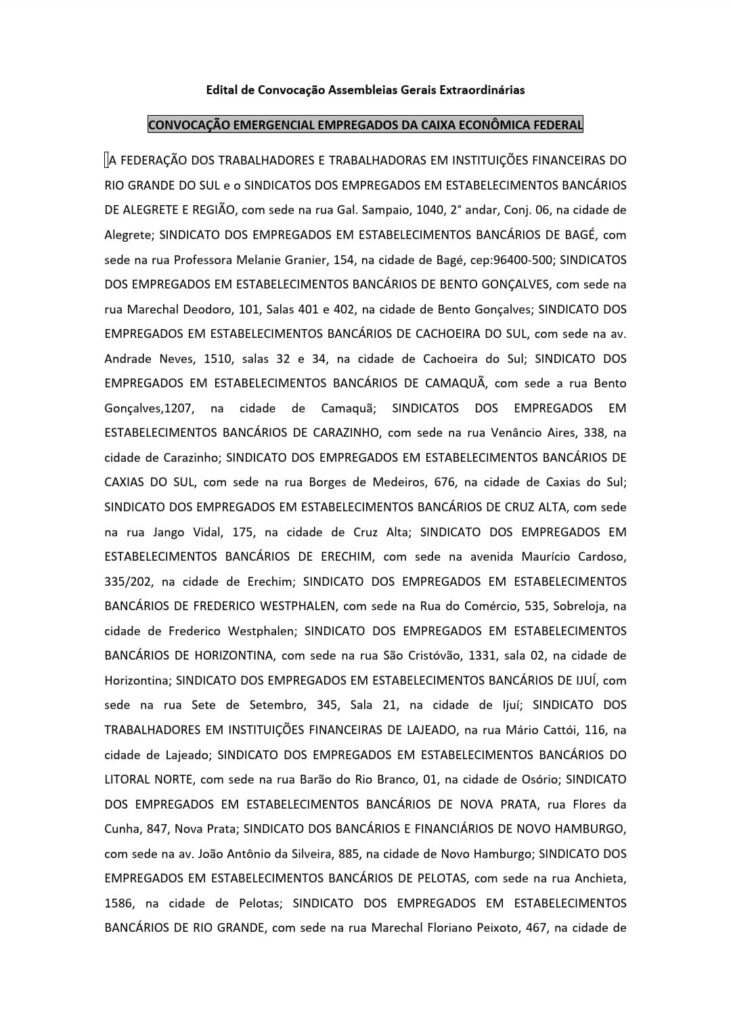 Edital de Convocação Assembleias Gerais Extraordinárias

CONVOCAÇÃO EMERGENCIAL EMPREGADOS DA CAIXA ECONÔMICA FEDERAL

A FEDERAÇÃO DOS TRABALHADORES E TRABALHADORAS EM INSTITUIÇÕES FINANCEIRAS DO RIO GRANDE DO SUL e o SINDICATOS DOS EMPREGADOS EM ESTABELECIMENTOS BANCÁRIOS DE ALEGRETE E REGIÃO, com sede na rua Gal. Sampaio, 1040, 2° andar, Conj. 06, na cidade de Alegrete; SINDICATO DOS EMPREGADOS EM ESTABELECIMENTOS BANCÁRIOS DE BAGÉ, com sede na rua Professora Melanie Granier, 154, na cidade de Bagé, cep:96400-500; SINDICATOS DOS EMPREGADOS EM ESTABELECIMENTOS BANCÁRIOS DE BENTO GONÇALVES, com sede na rua Marechal Deodoro, 101, Salas 401 e 402, na cidade de Bento Gonçalves; SINDICATO DOS EMPREGADOS EM ESTABELECIMENTOS BANCÁRIOS DE CACHOEIRA DO SUL, com sede na av. Andrade Neves, 1510, salas 32 e 34, na cidade de Cachoeira do Sul; SINDICATO DOS EMPREGADOS EM ESTABELECIMENTOS BANCÁRIOS DE CAMAQUÃ, com sede a rua Bento Gonçalves,1207, na cidade de Camaquã; SINDICATOS DOS EMPREGADOS EM ESTABELECIMENTOS BANCÁRIOS DE CARAZINHO, com sede na rua Venâncio Aires, 338, na cidade de Carazinho; SINDICATO DOS EMPREGADOS EM ESTABELECIMENTOS BANCÁRIOS DE CAXIAS DO SUL, com sede na rua Borges de Medeiros, 676, na cidade de Caxias do Sul; SINDICATO DOS EMPREGADOS EM ESTABELECIMENTOS BANCÁRIOS DE CRUZ ALTA, com sede na rua Jango Vidal, 175, na cidade de Cruz Alta; SINDICATO DOS EMPREGADOS EM ESTABELECIMENTOS BANCÁRIOS DE ERECHIM, com sede na avenida Maurício Cardoso, 335/202, na cidade de Erechim; SINDICATO DOS EMPREGADOS EM ESTABELECIMENTOS BANCÁRIOS DE FREDERICO WESTPHALEN, com sede na Rua do Comércio, 535, Sobreloja, na cidade de Frederico Westphalen; SINDICATO DOS EMPREGADOS EM ESTABELECIMENTOS BANCÁRIOS DE HORIZONTINA, com sede na rua São Cristóvão, 1331, sala 02, na cidade de Horizontina; SINDICATO DOS EMPREGADOS EM ESTABELECIMENTOS BANCÁRIOS DE IJUÍ, com sede na rua Sete de Setembro, 345, Sala 21, na cidade de Ijuí; SINDICATO DOS TRABALHADORES EM INSTITUIÇÕES FINANCEIRAS DE LAJEADO, na rua Mário Cattói, 116, na cidade de Lajeado; SINDICATO DOS EMPREGADOS EM ESTABELECIMENTOS BANCÁRIOS DO LITORAL NORTE, com sede na rua Barão do Rio Branco, 01, na cidade de Osório; SINDICATO DOS EMPREGADOS EM ESTABELECIMENTOS BANCÁRIOS DE NOVA PRATA, rua Flores da Cunha, 847, Nova Prata; SINDICATO DOS BANCÁRIOS E FINANCIÁRIOS DE NOVO HAMBURGO, com sede na av. João Antônio da Silveira, 885, na cidade de Novo Hamburgo; SINDICATO DOS EMPREGADOS EM ESTABELECIMENTOS BANCÁRIOS DE PELOTAS, com sede na rua Anchieta, 1586, na cidade de Pelotas; SINDICATO DOS EMPREGADOS EM ESTABELECIMENTOS BANCÁRIOS DE RIO GRANDE, com sede na rua Marechal Floriano Peixoto, 467, na cidade de